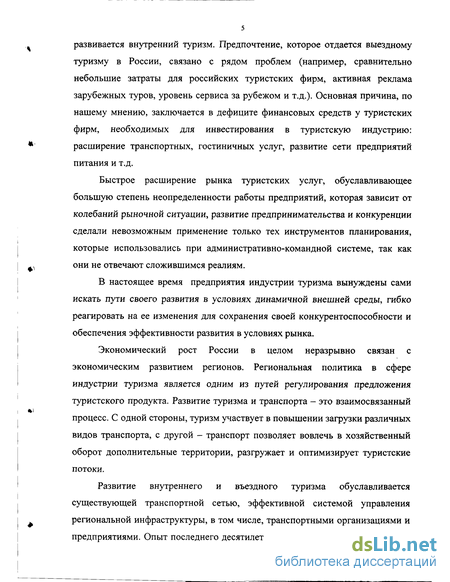 5

развивается внутренний туризм. Предпочтение, которое отдается выездному туризму в России, связано с рядом проблем (например, сравнительно небольшие затраты для российских туристских фирм, активная реклама зарубежных туров, уровень сервиса за рубежом и т.д.). Основная причина, по нашему мнению, заключается в дефиците финансовых средств у туристских фирм, необходимых для инвестирования в туристскую индустрию: расширение транспортных, гостиничных услуг, развитие сети предприятий питания и т.д.

Быстрое расширение рынка туристских услуг, обуславливающее большую степень неопределенности работы предприятий, которая зависит от колебаний рыночной ситуации, развитие предпринимательства и конкуренции сделали невозможным применение только тех инструментов планирования, которые использовались при административно-командной системе, так как они не отвечают сложившимся реалиям.

В настоящее время предприятия индустрии туризма вынуждены сами искать пути своего развития в условиях динамичной внешней среды, гибко реагировать на ее изменения для сохранения своей конкурентоспособности и обеспечения эффективности развития в условиях рынка.

Экономический рост России в целом неразрывно связан с экономическим развитием регионов. Региональная политика в сфере индустрии туризма является одним из путей регулирования предложения туристского продукта. Развитие туризма и транспорта – это взаимосвязанный процесс. С одной стороны, туризм участвует в повышении загрузки различных видов транспорта, с другой – транспорт позволяет вовлечь в хозяйственный оборот дополнительные территории, разгружает и оптимизирует туристские потоки.

Развитие внутреннего и въездного туризма обуславливается существующей транспортной сетью, эффективной системой управления региональной инфраструктуры, в том числе, транспортными организациями и предприятиями. Опыт последнего десятилет

dsLib.net
библиотека диссертаций